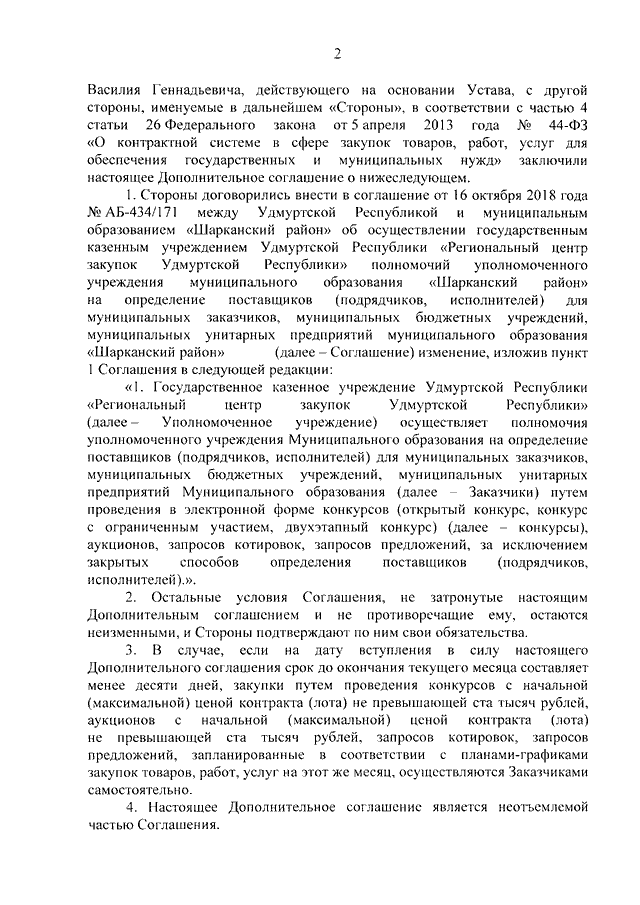 2

Василия Геннадьевича, действующего на основании Устава, с другой стороны, именуемые в дальнейшем «Стороны», в соответствии с частью 4 статьи 26 Федерального закона от 5 апреля 2013 года № 44-ФЗ «О контрактной системе в сфере закупок товаров, работ, услуг для обеспечения государственных и муниципальных нужд» заключили настоящее Дополнительное соглашение о нижеследующем.

1. Стороны договорились внести в соглашение от 16 октября 2018 года № АБ-434/171 между Удмуртской Республикой и муниципальным образованием «Шарканский район» об осуществлении государственным казенным учреждением Удмуртской Республики «Региональный центр закупок Удмуртской Республики» полномочий уполномоченного учреждения муниципального образования «Шарканский район» на определение поставщиков (подрядчиков, исполнителей) для муниципальных заказчиков, муниципальных бюджетных учреждений, муниципальных унитарных предприятий муниципального образования «Шарканский район» (далее – Соглашение) изменение, изложив пункт 1 Соглашения в следующей редакции:

«1. Государственное казенное учреждение Удмуртской Республики «Региональный центр закупок Удмуртской Республики» (далее – Уполномоченное учреждение) осуществляет полномочия уполномоченного учреждения Муниципального образования на определение поставщиков (подрядчиков, исполнителей) для муниципальных заказчиков, муниципальных бюджетных учреждений, муниципальных унитарных предприятий Муниципального образования (далее – Заказчики) путем проведения в электронной форме конкурсов (открытый конкурс, конкурс с ограниченным участием, двухэтапный конкурс) (далее – конкурсы), аукционов, запросов котировок, запросов предложений, за исключением закрытых способов определения поставщиков (подрядчиков, исполнителей).».

2. Остальные условия Соглашения, не затронутые настоящим Дополнительным соглашением и не противоречащие ему, остаются неизменными, и Стороны подтверждают по ним свои обязательства.

3. В случае, если на дату вступления в силу настоящего Дополнительного соглашения срок до окончания текущего месяца составляет менее десяти дней, закупки путем проведения конкурсов с начальной (максимальной) ценой контракта (лота) не превышающей ста тысяч рублей, аукционов с начальной (максимальной) ценой контракта (лота) не превышающей ста тысяч рублей, запросов котировок, запросов предложений, запланированные в соответствии с планами-графиками закупок товаров, работ, услуг на этот же месяц, осуществляются Заказчиками самостоятельно.

4. Настоящее Дополнительное соглашение является неотъемлемой частью Соглашения.